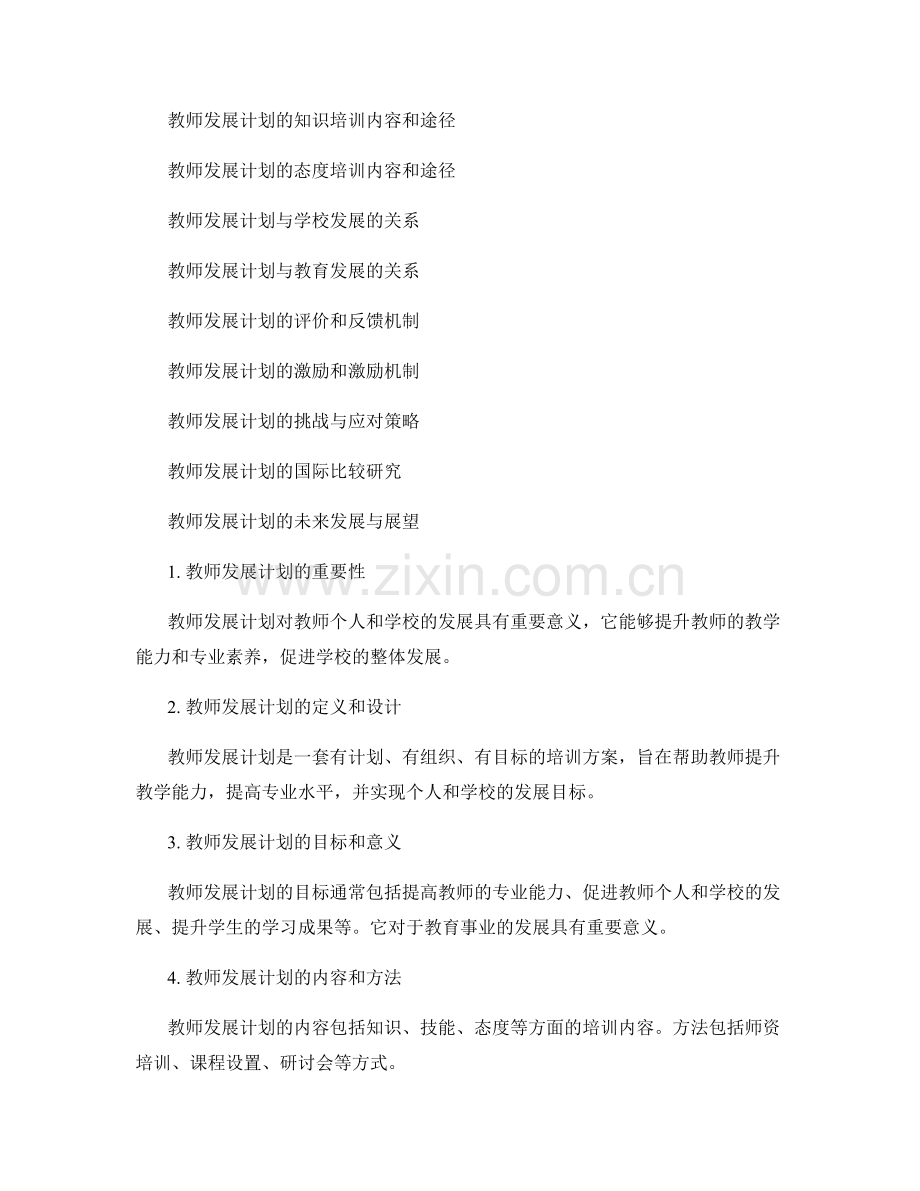 教师发展计划的知识培训内容和途径

教师发展计划的态度培训内容和途径

教师发展计划与学校发展的关系

教师发展计划与教育发展的关系

教师发展计划的评价和反馈机制

教师发展计划的激励和激励机制

教师发展计划的挑战与应对策略

教师发展计划的国际比较研究

教师发展计划的未来发展与展望

1. 教师发展计划的重要性

www.zixin.com.cn

教师发展计划对教师个人和学校的发展具有重要意义，它能够提升教师的教学能力和专业素养，促进学校的整体发展。

2. 教师发展计划的定义和设计

教师发展计划是一套有计划、有组织、有目标的培训方案，旨在帮助教师提升教学能力，提高专业水平，并实现个人和学校的发展目标。

3. 教师发展计划的目标和意义

教师发展计划的目标通常包括提高教师的专业能力、促进教师个人和学校的发展、提升学生的学习成果等。它对于教育事业的发展具有重要意义。

4. 教师发展计划的内容和方法

教师发展计划的内容包括知识、技能、态度等方面的培训内容。方法包括师资培训、课程设置、研讨会等方式。